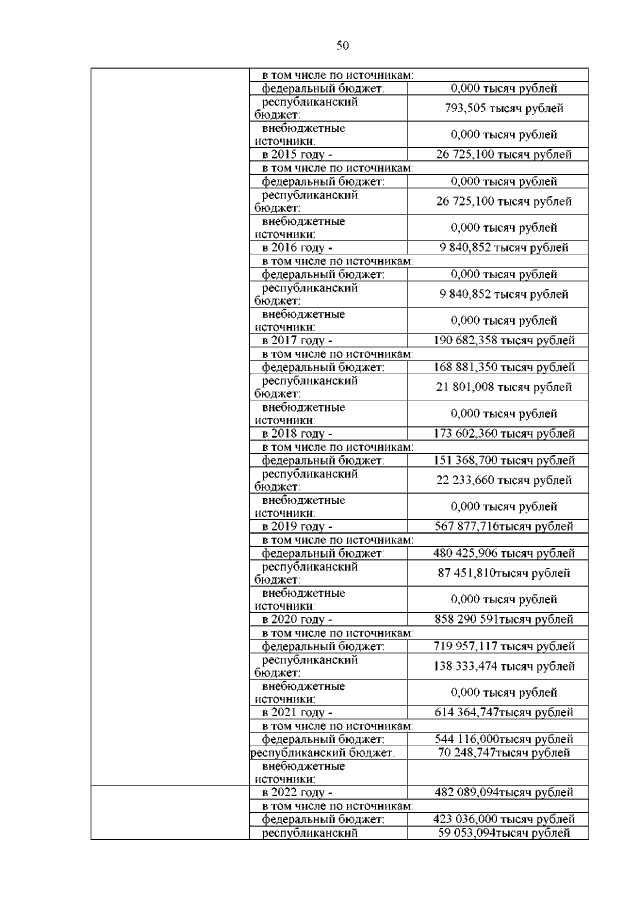 50

| | | |
|---|---|---|
| | в том числе по источникам: | |
| | федеральный бюджет: | 0,000 тысяч рублей |
| | республиканский бюджет: | 793,505 тысяч рублей |
| | внебюджетные источники: | 0,000 тысяч рублей |
| | в 2015 году - | 26 725,100 тысяч рублей |
| | в том числе по источникам: | |
| | федеральный бюджет: | 0,000 тысяч рублей |
| | республиканский бюджет: | 26 725,100 тысяч рублей |
| | внебюджетные источники: | 0,000 тысяч рублей |
| | в 2016 году - | 9 840,852 тысяч рублей |
| | в том числе по источникам: | |
| | федеральный бюджет: | 0,000 тысяч рублей |
| | республиканский бюджет: | 9 840,852 тысяч рублей |
| | внебюджетные источники: | 0,000 тысяч рублей |
| | в 2017 году - | 190 682,358 тысяч рублей |
| | в том числе по источникам: | |
| | федеральный бюджет: | 168 881,350 тысяч рублей |
| | республиканский бюджет: | 21 801,008 тысяч рублей |
| | внебюджетные источники: | 0,000 тысяч рублей |
| | в 2018 году - | 173 602,360 тысяч рублей |
| | в том числе по источникам: | |
| | федеральный бюджет: | 151 368,700 тысяч рублей |
| | республиканский бюджет: | 22 233,660 тысяч рублей |
| | внебюджетные источники: | 0,000 тысяч рублей |
| | в 2019 году - | 567 877,716тысяч рублей |
| | в том числе по источникам: | |
| | федеральный бюджет: | 480 425,906 тысяч рублей |
| | республиканский бюджет: | 87 451,810тысяч рублей |
| | внебюджетные источники: | 0,000 тысяч рублей |
| | в 2020 году - | 858 290 591тысяч рублей |
| | в том числе по источникам: | |
| | федеральный бюджет: | 719 957,117 тысяч рублей |
| | республиканский бюджет: | 138 333,474 тысяч рублей |
| | внебюджетные источники: | 0,000 тысяч рублей |
| | в 2021 году - | 614 364,747тысяч рублей |
| | в том числе по источникам: | |
| | федеральный бюджет: | 544 116,000тысяч рублей |
| | республиканский бюджет: | 70 248,747тысяч рублей |
| | внебюджетные источники: | |
| | в 2022 году - | 482 089,094тысяч рублей |
| | в том числе по источникам: | |
| | федеральный бюджет: | 423 036,000 тысяч рублей |
| | республиканский | 59 053,094тысяч рублей |